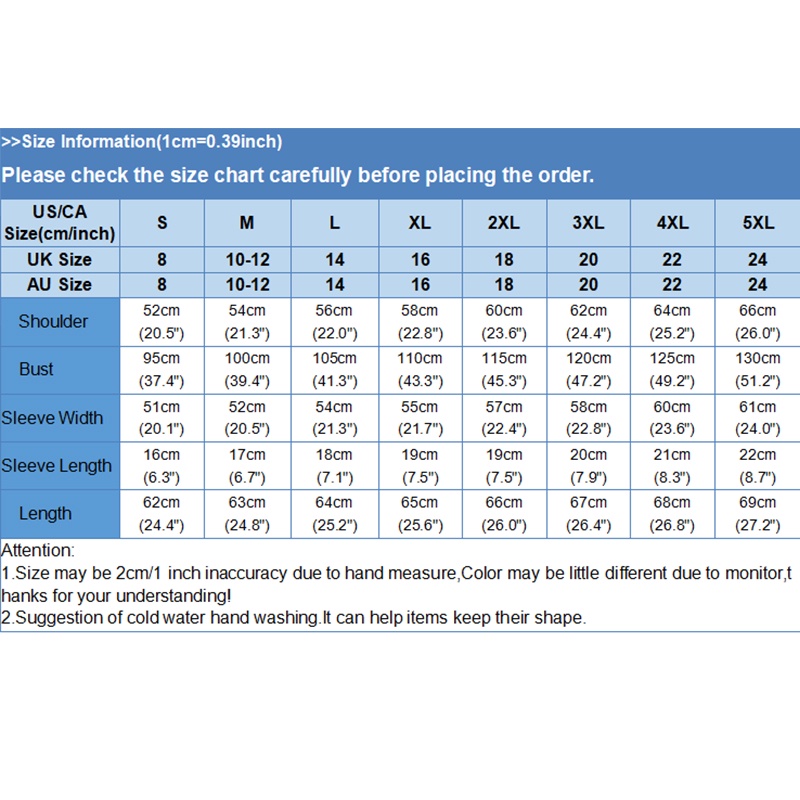 >>Size Information(1cm=0.39inch)

Please check the size chart carefully before placing the order.

| US/CA Size(cm/inch) | S | M | L | XL | 2XL | 3XL | 4XL | 5XL |
|---|---|---|---|---|---|---|---|---|
| UK Size | 8 | 10-12 | 14 | 16 | 18 | 20 | 22 | 24 |
| AU Size | 8 | 10-12 | 14 | 16 | 18 | 20 | 22 | 24 |
| Shoulder | 52cm (20.5") | 54cm (21.3") | 56cm (22.0") | 58cm (22.8") | 60cm (23.6") | 62cm (24.4") | 64cm (25.2") | 66cm (26.0") |
| Bust | 95cm (37.4") | 100cm (39.4") | 105cm (41.3") | 110cm (43.3") | 115cm (45.3") | 120cm (47.2") | 125cm (49.2") | 130cm (51.2") |
| Sleeve Width | 51cm (20.1") | 52cm (20.5") | 54cm (21.3") | 55cm (21.7") | 57cm (22.4") | 58cm (22.8") | 60cm (23.6") | 61cm (24.0") |
| Sleeve Length | 16cm (6.3") | 17cm (6.7") | 18cm (7.1") | 19cm (7.5") | 19cm (7.5") | 20cm (7.9") | 21cm (8.3") | 22cm (8.7") |
| Length | 62cm (24.4") | 63cm (24.8") | 64cm (25.2") | 65cm (25.6") | 66cm (26.0") | 67cm (26.4") | 68cm (26.8") | 69cm (27.2") |

Attention:
1.Size may be 2cm/1 inch inaccuracy due to hand measure,Color may be little different due to monitor,thanks for your understanding!
2.Suggestion of cold water hand washing.It can help items keep their shape.